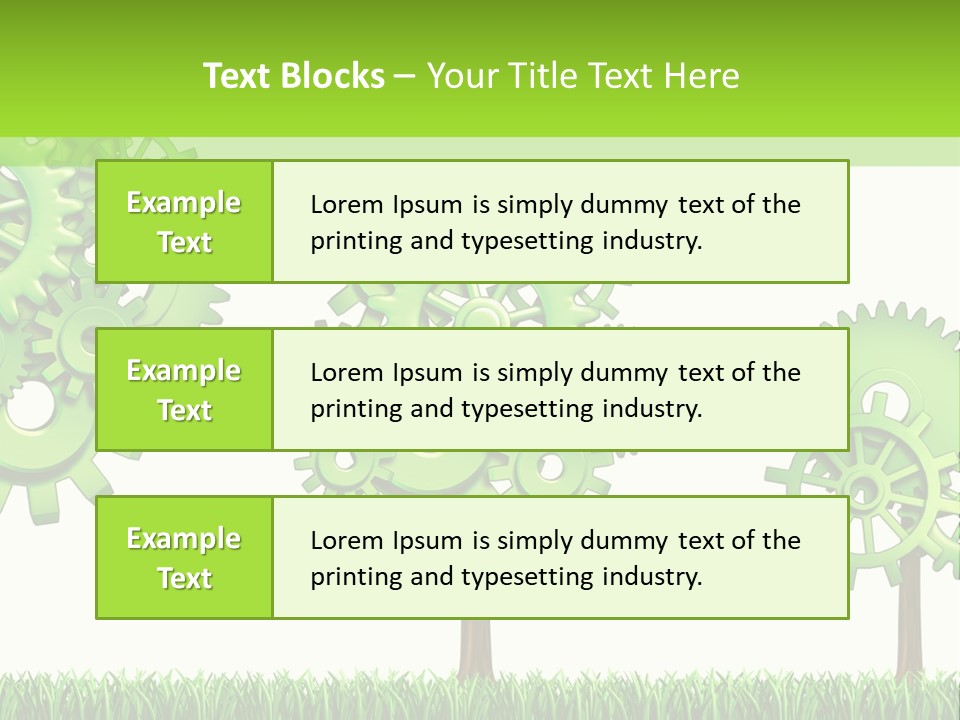 Text Blocks – Your Title Text Here

Example Text

Lorem Ipsum is simply dummy text of the printing and typesetting industry.

Example Text

Lorem Ipsum is simply dummy text of the printing and typesetting industry.

Example Text

Lorem Ipsum is simply dummy text of the printing and typesetting industry.